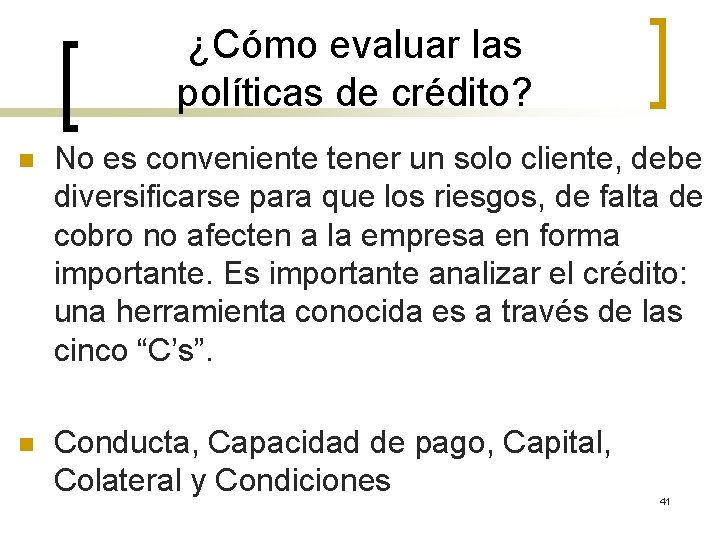 ¿Cómo evaluar las políticas de crédito?

No es conveniente tener un solo cliente, debe diversificarse para que los riesgos, de falta de cobro no afecten a la empresa en forma importante. Es importante analizar el crédito: una herramienta conocida es a través de las cinco “C’s”.

Conducta, Capacidad de pago, Capital, Colateral y Condiciones

41